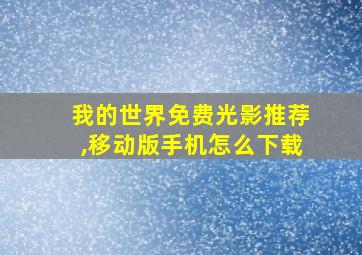 我的世界免费光影推荐,移动版手机怎么下载